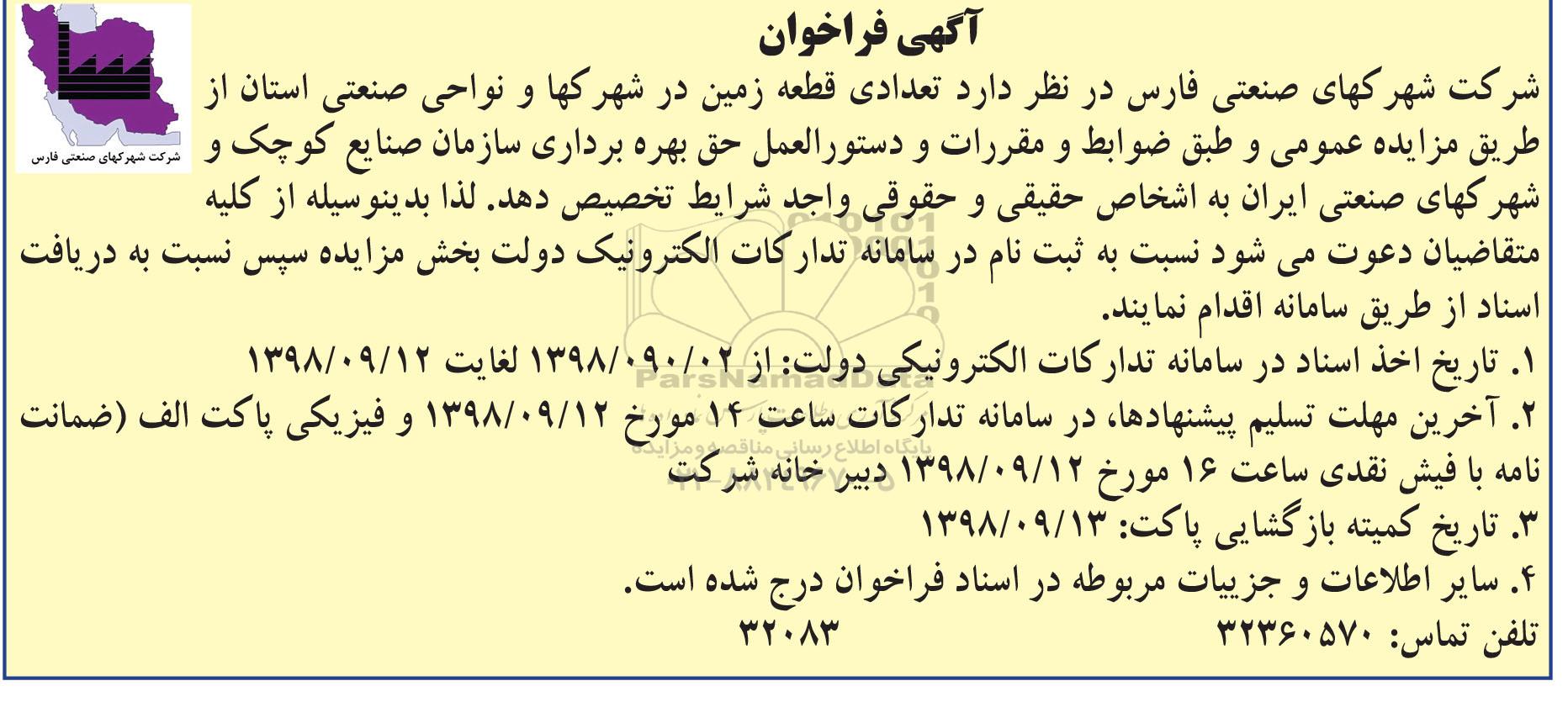 شرکت شهرکهای صنعتی فارس

آگهی فراخوان

شرکت شهرکهای صنعتی فارس در نظر دارد تعدادی قطعه زمین در شهرکها و نواحی صنعتی استان از طریق مزایده عمومی و طبق ضوابط و مقررات و دستورالعمل حق بهره برداری سازمان صنایع کوچک و شهرکهای صنعتی ایران به اشخاص حقیقی و حقوقی واجد شرایط تخصیص دهد. لذا بدینوسیله از کلیه متقاضیان دعوت می شود نسبت به ثبت نام در سامانه تدارکات الکترونیک دولت بخش مزایده سپس نسبت به دریافت اسناد از طریق سامانه اقدام نمایند.

۱. تاریخ اخذ اسناد در سامانه تدارکات الکترونیکی دولت: از ۱۳۹۸/۰۹۰/۰۲ لغایت ۱۳۹۸/۰۹/۱۲

۲. آخرین مهلت تسلیم پیشنهادها، در سامانه تدارکات ساعت ۱۴ مورخ ۱۳۹۸/۰۹/۱۲ و فیزیکی پاکت الف (ضمانت نامه با فیش نقدی ساعت ۱۶ مورخ ۱۳۹۸/۰۹/۱۲ دبیر خانه شرکت

۳. تاریخ کمیته بازگشایی پاکت: ۱۳۹۸/۰۹/۱۳

۴. سایر اطلاعات و جزییات مربوطه در اسناد فراخوان درج شده است.

تلفن تماس: ۳۲۳۶۰۵۷۰

۳۲۰۸۳

ParsNamadData
پایگاه اطلاع رسانی مناقصه و مزایده